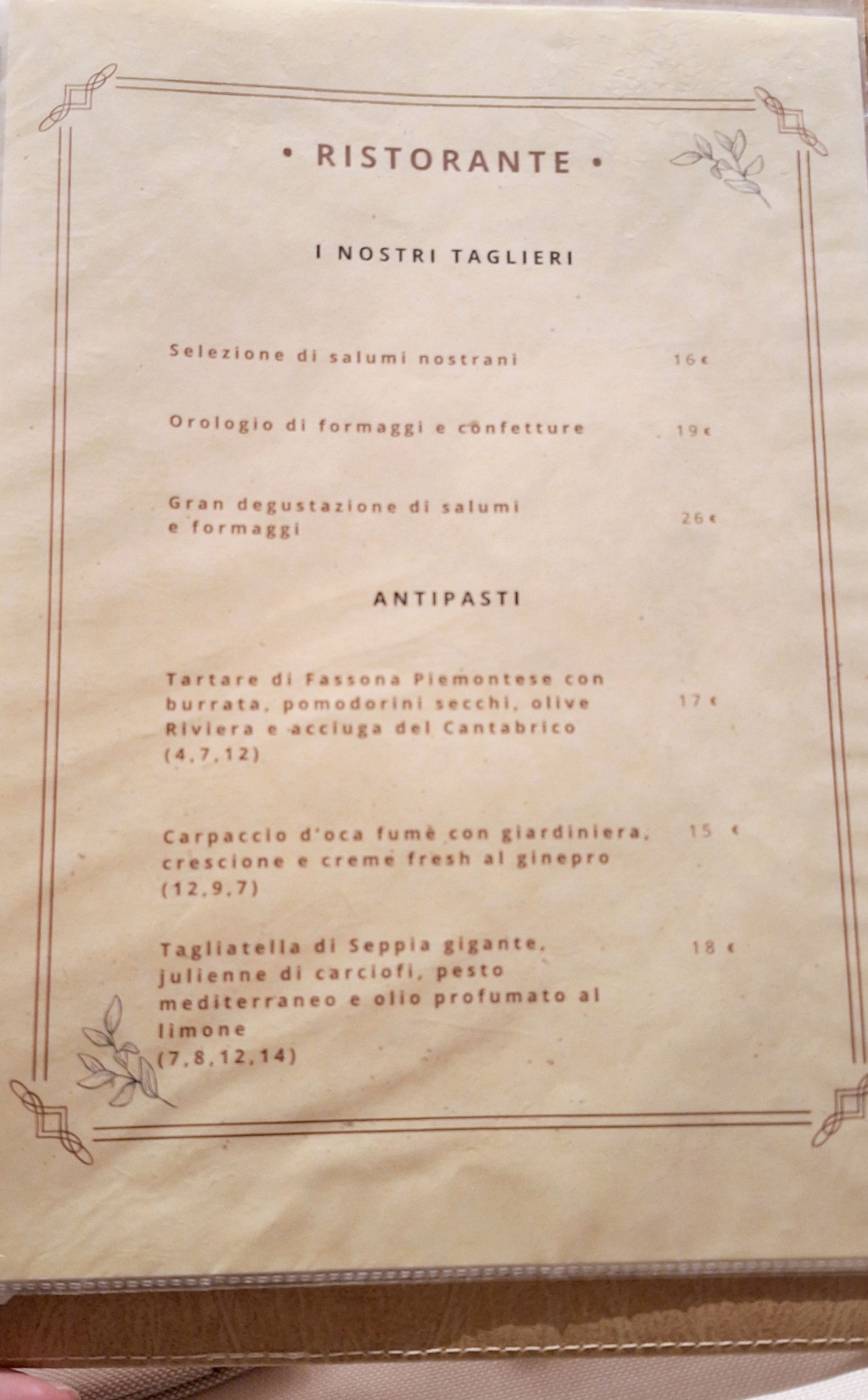 • RISTORANTE •

I NOSTRI TAGLIERI

Selezione di salumi nostrani 16€

Orologio di formaggi e confetture 19€

Gran degustazione di salumi e formaggi 26€

ANTIPASTI

Tartare di Fassona Piemontese con burrata, pomodorini secchi, olive Riviera e acciuga del Cantabrico (4,7,12) 17 €

Carpaccio d'oca fumè con giardiniera, crescione e creme fresh al ginepro (12,9,7) 15 €

Tagliatella di Seppia gigante, julienne di carciofi, pesto mediterraneo e olio profumato al limone (7,8,12,14) 18 €